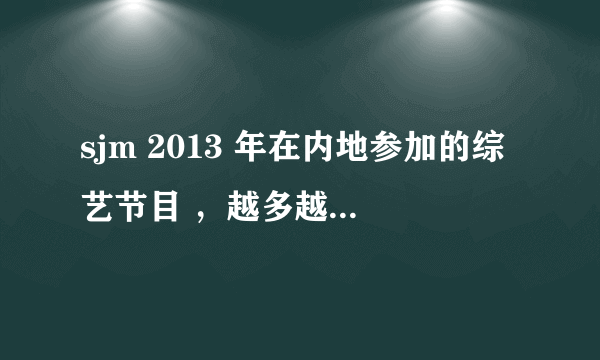 sjm 2013 年在内地参加的综艺节目 ，越多越...